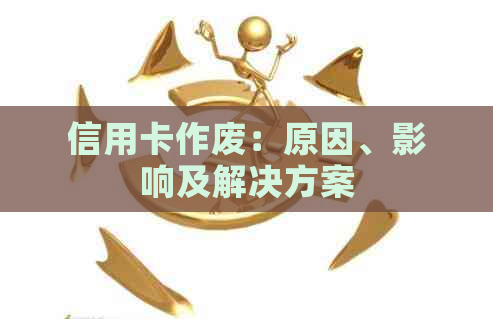 信用卡作废：原因、影响及解决方案